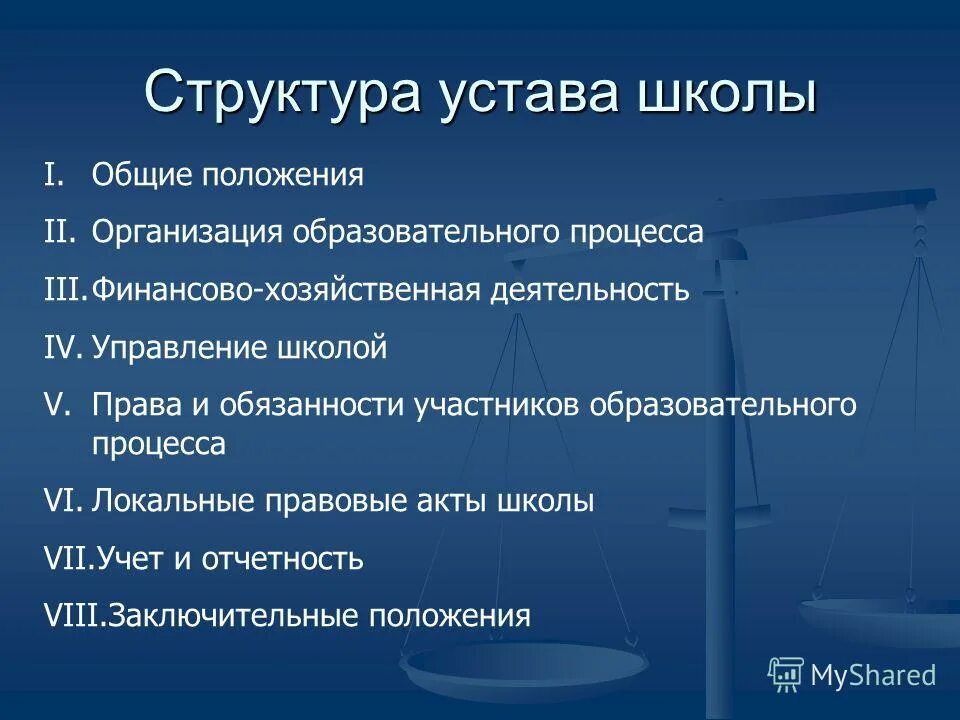 Структура устава школы

I. Общие положения

II. Организация образовательного процесса

III. Финансово-хозяйственная деятельность

IV. Управление школой

V. Права и обязанности участников образовательного процесса

VI. Локальные правовые акты школы

VII. Учет и отчетность

VIII. Заключительные положения

MyShared